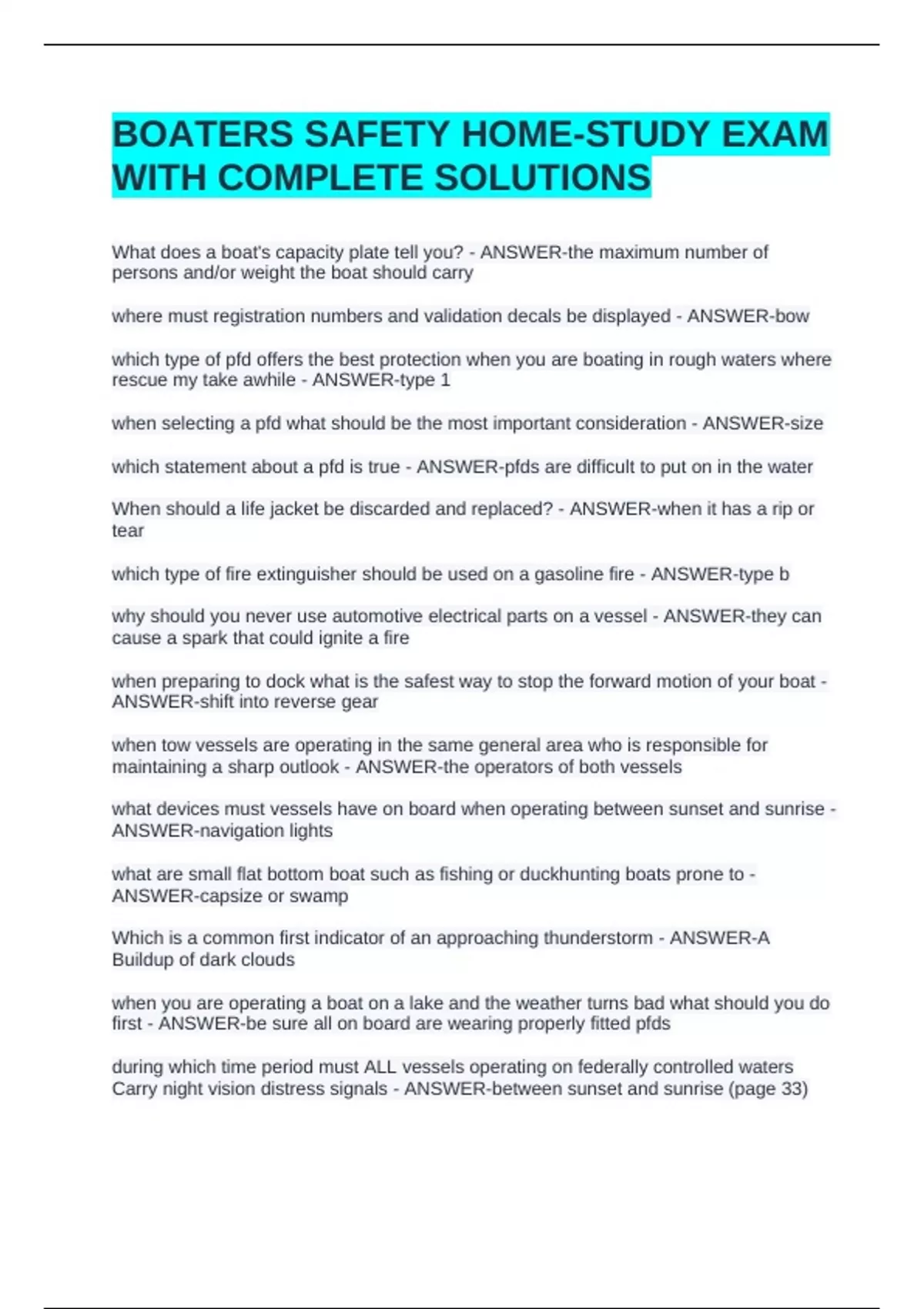 BOATERS SAFETY HOME-STUDY EXAM WITH COMPLETE SOLUTIONS

What does a boat's capacity plate tell you? - ANSWER-the maximum number of persons and/or weight the boat should carry

where must registration numbers and validation decals be displayed - ANSWER-bow

which type of pfd offers the best protection when you are boating in rough waters where rescue my take awhile - ANSWER-type 1

when selecting a pfd what should be the most important consideration - ANSWER-size

which statement about a pfd is true - ANSWER-pfds are difficult to put on in the water

When should a life jacket be discarded and replaced? - ANSWER-when it has a rip or tear

which type of fire extinguisher should be used on a gasoline fire - ANSWER-type b

why should you never use automotive electrical parts on a vessel - ANSWER-they can cause a spark that could ignite a fire

when preparing to dock what is the safest way to stop the forward motion of your boat - ANSWER-shift into reverse gear

when tow vessels are operating in the same general area who is responsible for maintaining a sharp outlook - ANSWER-the operators of both vessels

what devices must vessels have on board when operating between sunset and sunrise - ANSWER-navigation lights

what are small flat bottom boat such as fishing or duckhunting boats prone to - ANSWER-capsize or swamp

Which is a common first indicator of an approaching thunderstorm - ANSWER-A Buildup of dark clouds

when you are operating a boat on a lake and the weather turns bad what should you do first - ANSWER-be sure all on board are wearing properly fitted pfds

during which time period must ALL vessels operating on federally controlled waters Carry night vision distress signals - ANSWER-between sunset and sunrise (page 33)